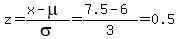 $z=\frac{x-\mu}{\sigma}=\frac{7.5-6}{3}=0.5$